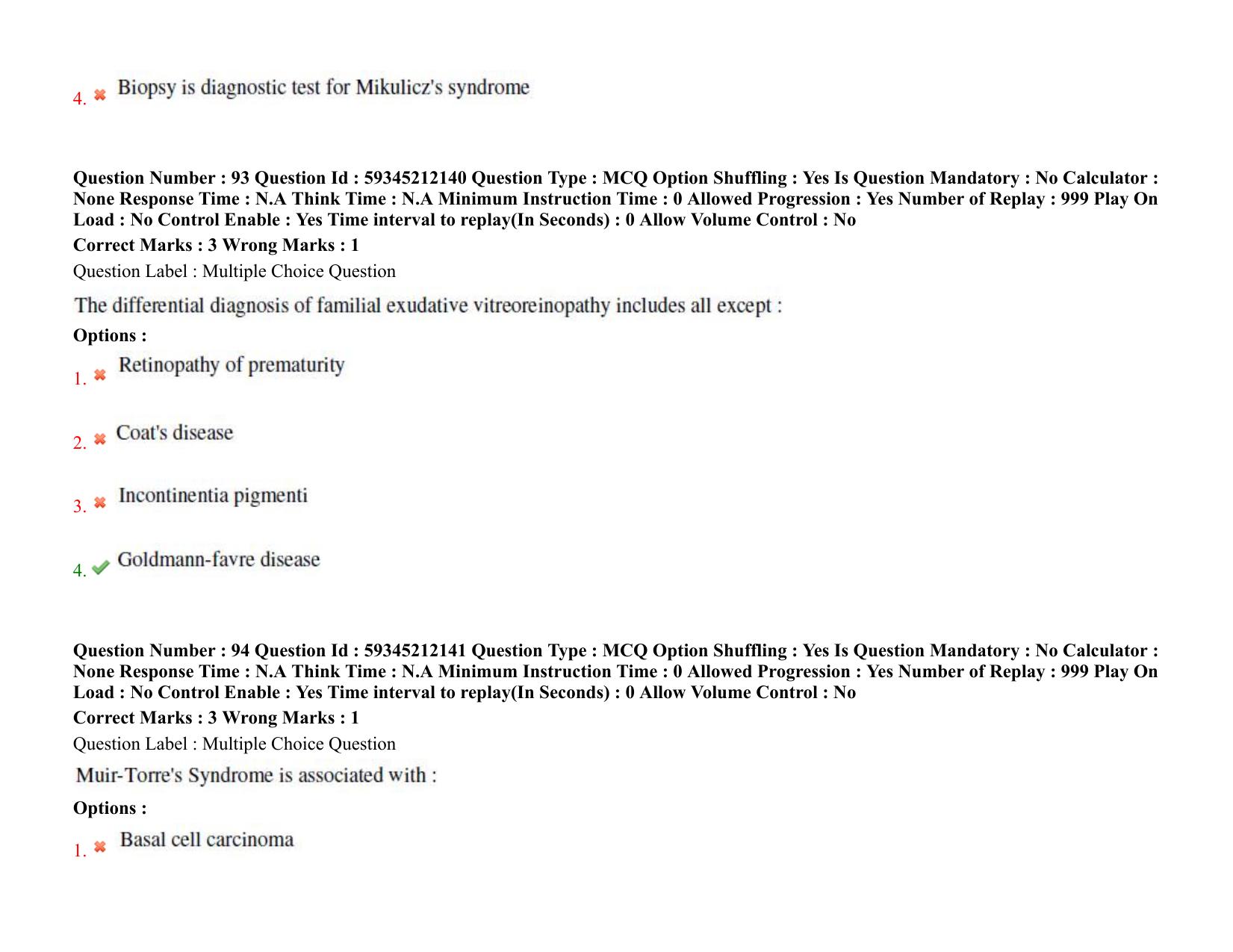 4. ✖ Biopsy is diagnostic test for Mikulicz's syndrome

Question Number : 93 Question Id : 59345212140 Question Type : MCQ Option Shuffling : Yes Is Question Mandatory : No Calculator : None Response Time : N.A Think Time : N.A Minimum Instruction Time : 0 Allowed Progression : Yes Number of Replay : 999 Play On Load : No Control Enable : Yes Time interval to replay(In Seconds) : 0 Allow Volume Control : No

Correct Marks : 3 Wrong Marks : 1

Question Label : Multiple Choice Question

The differential diagnosis of familial exudative vitreoreinopathy includes all except :

Options :

1. ✖ Retinopathy of prematurity

2. ✖ Coat's disease

3. ✖ Incontinentia pigmenti

4. ✔ Goldmann-favre disease

Question Number : 94 Question Id : 59345212141 Question Type : MCQ Option Shuffling : Yes Is Question Mandatory : No Calculator : None Response Time : N.A Think Time : N.A Minimum Instruction Time : 0 Allowed Progression : Yes Number of Replay : 999 Play On Load : No Control Enable : Yes Time interval to replay(In Seconds) : 0 Allow Volume Control : No

Correct Marks : 3 Wrong Marks : 1

Question Label : Multiple Choice Question

Muir-Torre's Syndrome is associated with :

Options :

1. ✖ Basal cell carcinoma